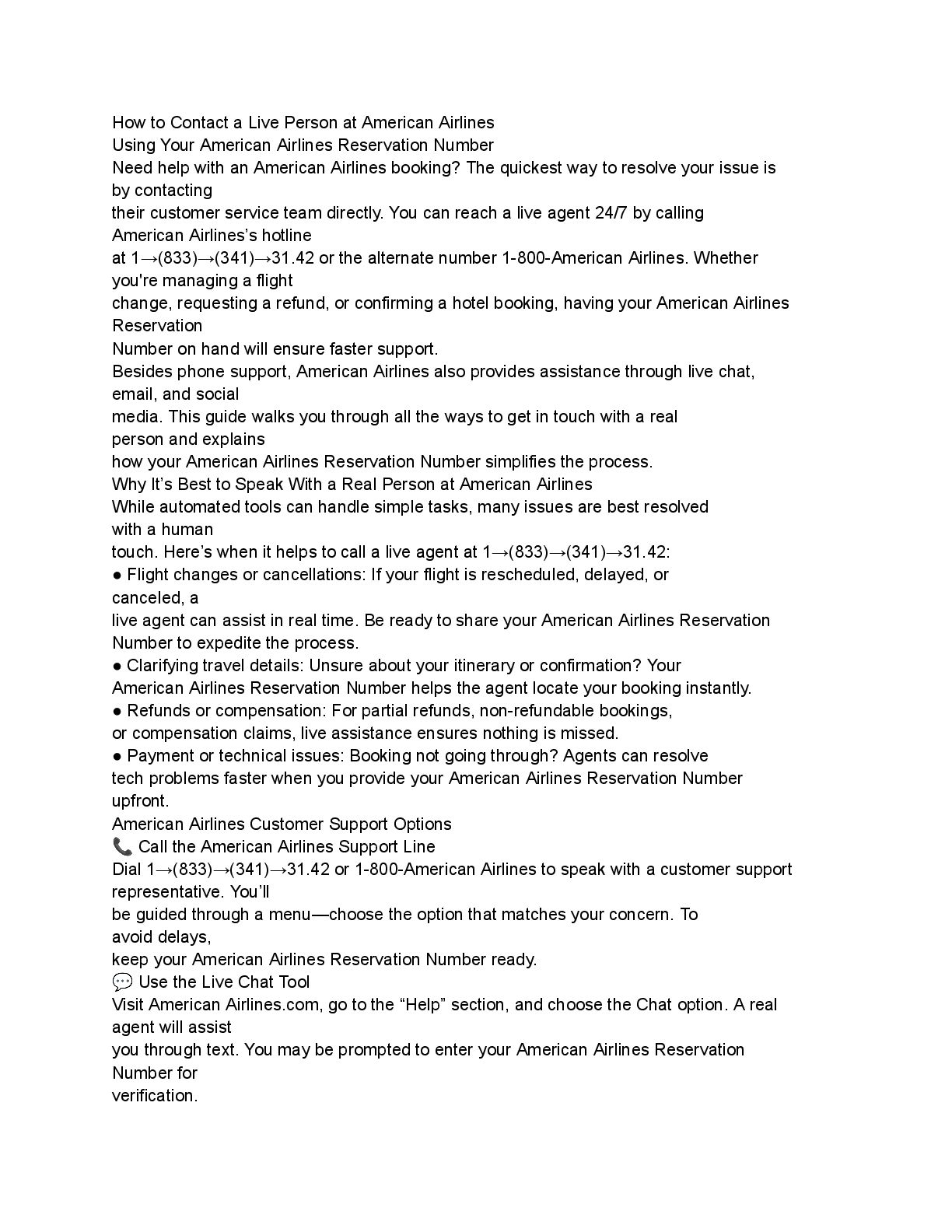 How to Contact a Live Person at American Airlines
Using Your American Airlines Reservation Number
Need help with an American Airlines booking? The quickest way to resolve your issue is by contacting their customer service team directly. You can reach a live agent 24/7 by calling American Airlines's hotline at 1→(833)→(341)→31.42 or the alternate number 1-800-American Airlines. Whether you're managing a flight change, requesting a refund, or confirming a hotel booking, having your American Airlines Reservation Number on hand will ensure faster support.
Besides phone support, American Airlines also provides assistance through live chat, email, and social media. This guide walks you through all the ways to get in touch with a real person and explains how your American Airlines Reservation Number simplifies the process.
Why It's Best to Speak With a Real Person at American Airlines
While automated tools can handle simple tasks, many issues are best resolved with a human touch. Here's when it helps to call a live agent at 1→(833)→(341)→31.42:
● Flight changes or cancellations: If your flight is rescheduled, delayed, or canceled, a live agent can assist in real time. Be ready to share your American Airlines Reservation Number to expedite the process.
● Clarifying travel details: Unsure about your itinerary or confirmation? Your American Airlines Reservation Number helps the agent locate your booking instantly.
● Refunds or compensation: For partial refunds, non-refundable bookings, or compensation claims, live assistance ensures nothing is missed.
● Payment or technical issues: Booking not going through? Agents can resolve tech problems faster when you provide your American Airlines Reservation Number upfront.
American Airlines Customer Support Options
📞 Call the American Airlines Support Line
Dial 1→(833)→(341)→31.42 or 1-800-American Airlines to speak with a customer support representative. You'll be guided through a menu—choose the option that matches your concern. To avoid delays, keep your American Airlines Reservation Number ready.
💬 Use the Live Chat Tool
Visit American Airlines.com, go to the "Help" section, and choose the Chat option. A real agent will assist you through text. You may be prompted to enter your American Airlines Reservation Number for verification.